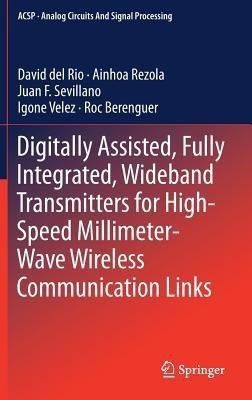 ACSP · Analog Circuits And Signal Processing

David del Rio · Ainhoa Rezola
Juan F. Sevillano
Igone Velez · Roc Berenguer

Digitally Assisted, Fully Integrated, Wideband Transmitters for High-Speed Millimeter-Wave Wireless Communication Links

Springer